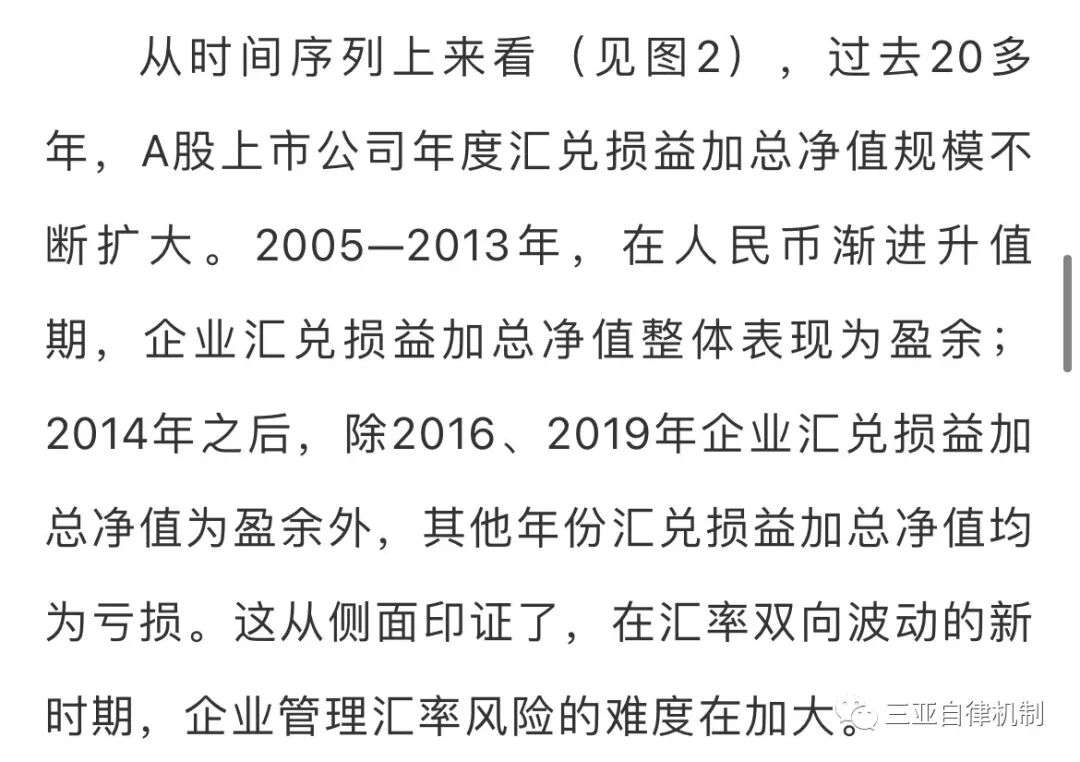 从时间序列上来看（见图2），过去20多年，A股上市公司年度汇兑损益加总净值规模不断扩大。2005—2013年，在人民币渐进升值期，企业汇兑损益加总净值整体表现为盈余；2014年之后，除2016、2019年企业汇兑损益加总净值为盈余外，其他年份汇兑损益加总净值均为亏损。这从侧面印证了，在汇率双向波动的新时期，企业管理汇率风险的难度在加大。

三亚自律机制